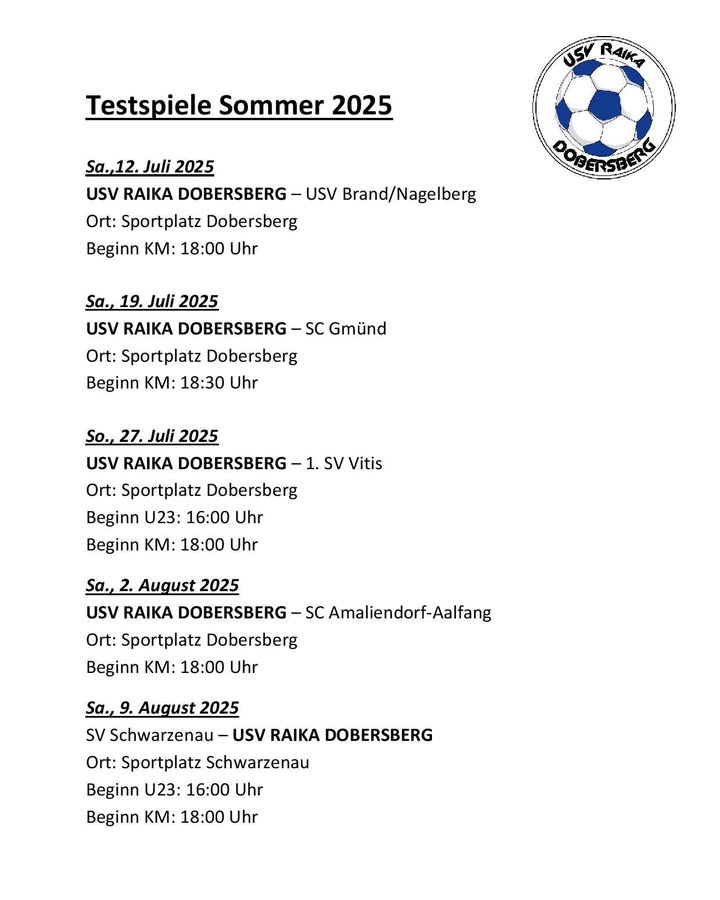 USV RAIKA
DOBERSBERG

Testspiele Sommer 2025

Sa.,12. Juli 2025
USV RAIKA DOBERSBERG – USV Brand/Nagelberg
Ort: Sportplatz Dobersberg
Beginn KM: 18:00 Uhr

Sa., 19. Juli 2025
USV RAIKA DOBERSBERG – SC Gmünd
Ort: Sportplatz Dobersberg
Beginn KM: 18:30 Uhr

So., 27. Juli 2025
USV RAIKA DOBERSBERG – 1. SV Vitis
Ort: Sportplatz Dobersberg
Beginn U23: 16:00 Uhr
Beginn KM: 18:00 Uhr

Sa., 2. August 2025
USV RAIKA DOBERSBERG – SC Amaliendorf-Aalfang
Ort: Sportplatz Dobersberg
Beginn KM: 18:00 Uhr

Sa., 9. August 2025
SV Schwarzenau – USV RAIKA DOBERSBERG
Ort: Sportplatz Schwarzenau
Beginn U23: 16:00 Uhr
Beginn KM: 18:00 Uhr